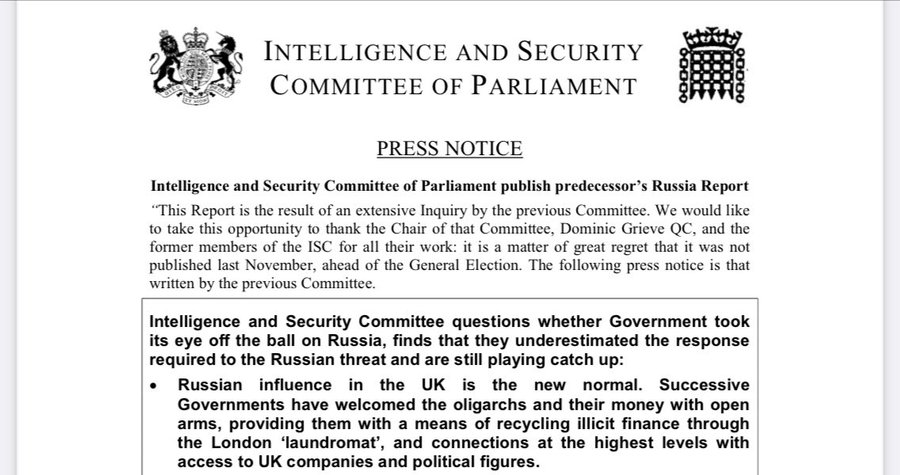 INTELLIGENCE AND SECURITY COMMITTEE OF PARLIAMENT

PRESS NOTICE

Intelligence and Security Committee of Parliament publish predecessor's Russia Report

"This Report is the result of an extensive Inquiry by the previous Committee. We would like to take this opportunity to thank the Chair of that Committee, Dominic Grieve QC, and the former members of the ISC for all their work: it is a matter of great regret that it was not published last November, ahead of the General Election. The following press notice is that written by the previous Committee.

Intelligence and Security Committee questions whether Government took its eye off the ball on Russia, finds that they underestimated the response required to the Russian threat and are still playing catch up:

• Russian influence in the UK is the new normal. Successive Governments have welcomed the oligarchs and their money with open arms, providing them with a means of recycling illicit finance through the London 'laundromat', and connections at the highest levels with access to UK companies and political figures.